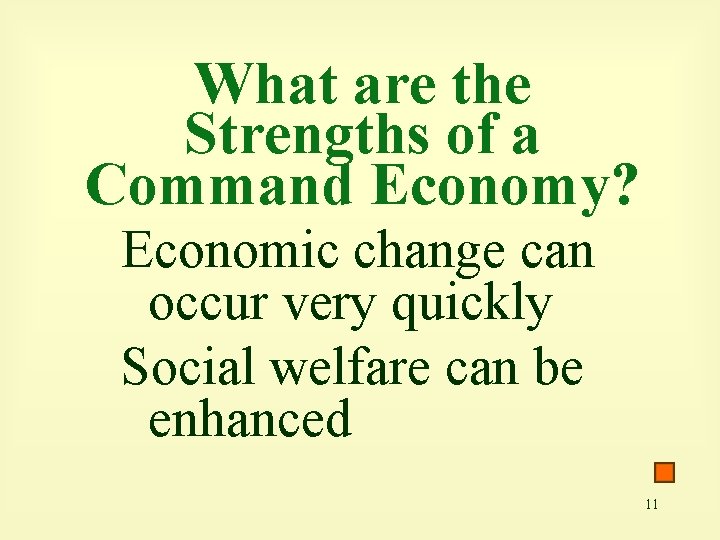 What are the Strengths of a Command Economy?

Economic change can occur very quickly

Social welfare can be enhanced

11